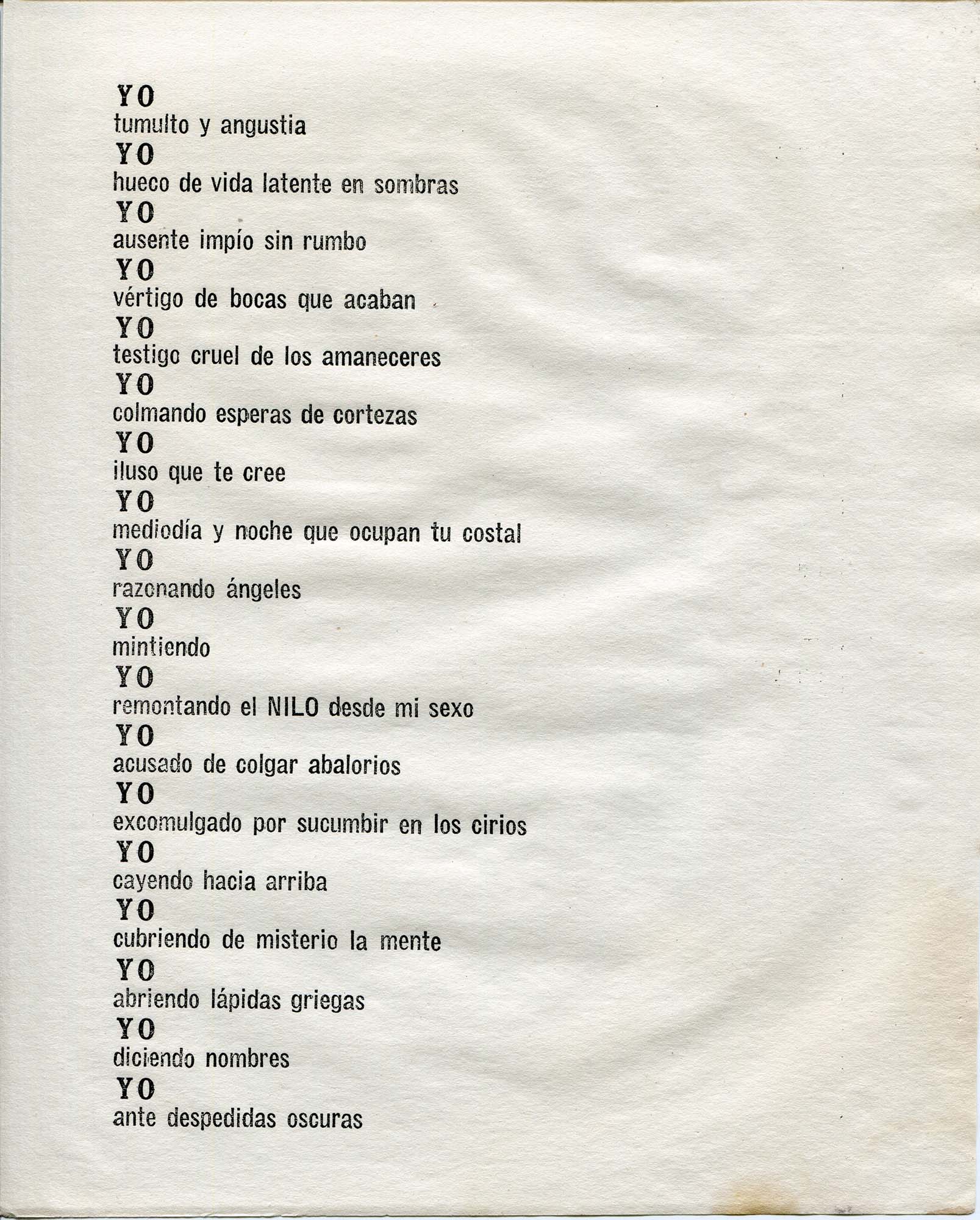 YO
tumulto y angustia
YO
hueco de vida latente en sombras
YO
ausente impío sin rumbo
YO
vértigo de bocas que acaban
YO
testigo cruel de los amaneceres
YO
colmando esperas de cortezas
YO
iluso que te cree
YO
mediodía y noche que ocupan tu costal
YO
razonando ángeles
YO
mintiendo
YO
remontando el NILO desde mi sexo
YO
acusado de colgar abalorios
YO
excomulgado por sucumbir en los cirios
YO
cayendo hacia arriba
YO
cubriendo de misterio la mente
YO
abriendo lápidas griegas
YO
diciendo nombres
YO
ante despedidas oscuras